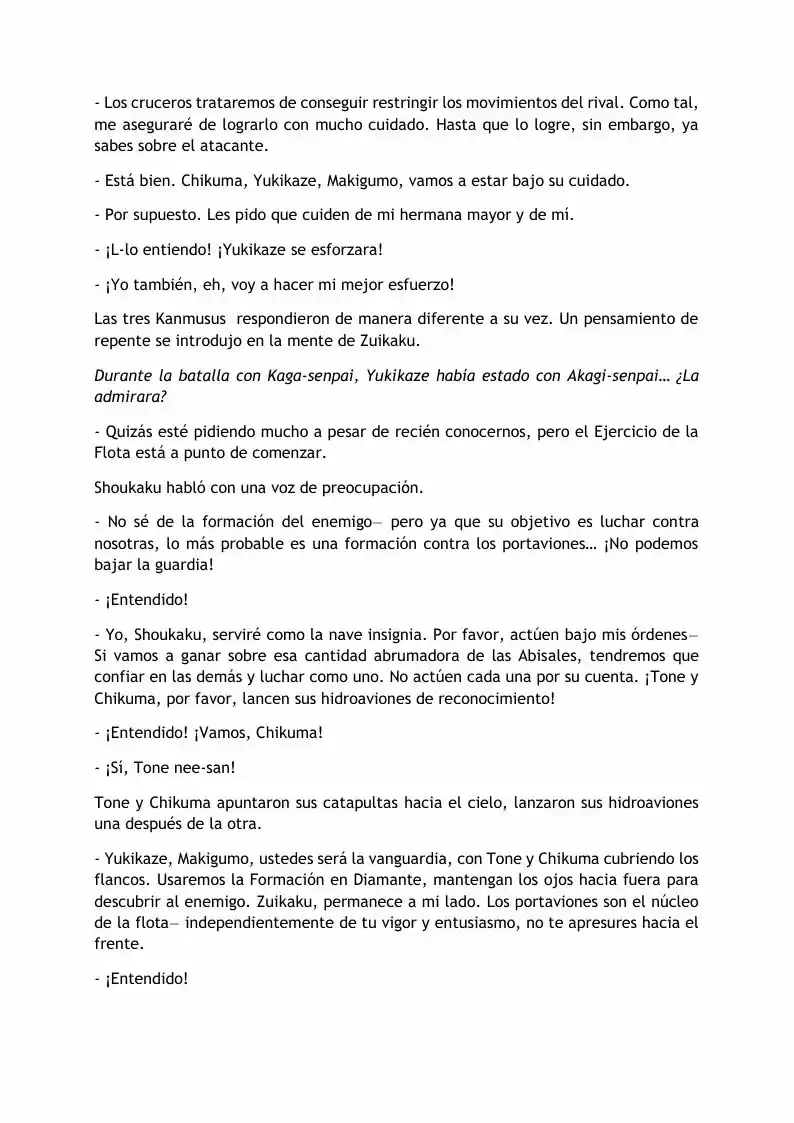 - Los cruceros trataremos de conseguir restringir los movimientos del rival. Como tal, me aseguraré de lograrlo con mucho cuidado. Hasta que lo logre, sin embargo, ya sabes sobre el atacante.

- Está bien. Chikuma, Yukikaze, Makigumo, vamos a estar bajo su cuidado.

- Por supuesto. Les pido que cuiden de mi hermana mayor y de mí.

- ¡L-lo entiendo! ¡Yukikaze se esforzara!

- ¡Yo también, eh, voy a hacer mi mejor esfuerzo!

Las tres Kanmusus respondieron de manera diferente a su vez. Un pensamiento de repente se introdujo en la mente de Zuikaku.

Durante la batalla con Kaga-senpai, Yukikaze había estado con Akagi-senpai… ¿La admirara?

- Quizás esté pidiendo mucho a pesar de recién conocernos, pero el Ejercicio de la Flota está a punto de comenzar.

Shoukaku habló con una voz de preocupación.

- No sé de la formación del enemigo— pero ya que su objetivo es luchar contra nosotras, lo más probable es una formación contra los portaviones… ¡No podemos bajar la guardia!

- ¡Entendido!

- Yo, Shoukaku, serviré como la nave insignia. Por favor, actúen bajo mis órdenes— Si vamos a ganar sobre esa cantidad abrumadora de las Abisales, tendremos que confiar en las demás y luchar como uno. No actúen cada una por su cuenta. ¡Tone y Chikuma, por favor, lancen sus hidroaviones de reconocimiento!

- ¡Entendido! ¡Vamos, Chikuma!

- ¡Sí, Tone nee-san!

Tone y Chikuma apuntaron sus catapultas hacia el cielo, lanzaron sus hidroaviones una después de la otra.

- Yukikaze, Makigumo, ustedes será la vanguardia, con Tone y Chikuma cubriendo los flancos. Usaremos la Formación en Diamante, mantengan los ojos hacia fuera para descubrir al enemigo. Zuikaku, permanece a mi lado. Los portaviones son el núcleo de la flota— independientemente de tu vigor y entusiasmo, no te apresures hacia el frente.

- ¡Entendido!